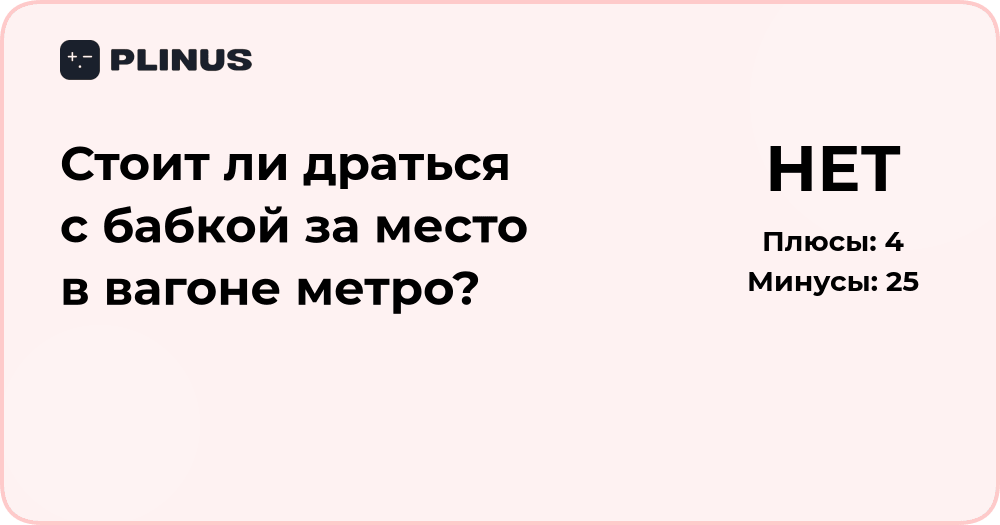 PLINUS

Стоит ли драться с бабкой за место в вагоне метро?

НЕТ

Плюсы: 4
Минусы: 25